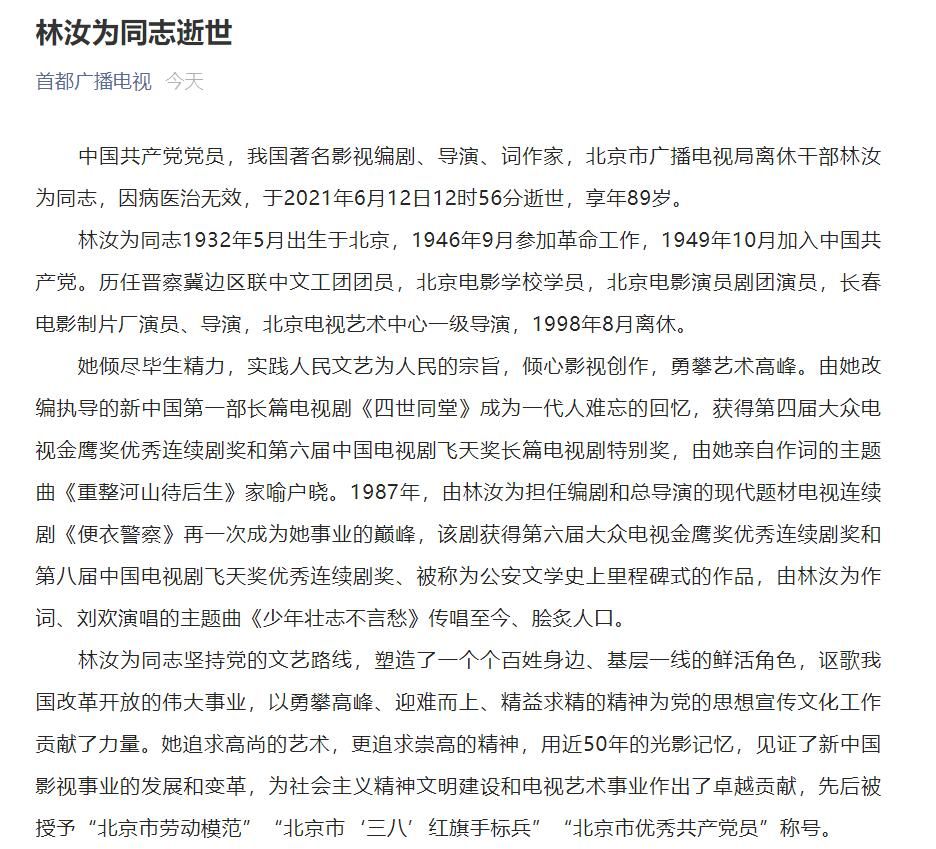 林汝为同志逝世

首都广播电视 今天

中国共产党党员，我国著名影视编剧、导演、词作家，北京市广播电视局离休干部林汝为同志，因病医治无效，于2021年6月12日12时56分逝世，享年89岁。

林汝为同志1932年5月出生于北京，1946年9月参加革命工作，1949年10月加入中国共产党。历任晋察冀边区联中文工团团员，北京电影学校学员，北京电影演员剧团演员，长春电影制片厂演员、导演，北京电视艺术中心一级导演，1998年8月离休。

她倾尽毕生精力，实践人民文艺为人民的宗旨，倾心影视创作，勇攀艺术高峰。由她改编执导的新中国第一部长篇电视剧《四世同堂》成为一代人难忘的回忆，获得第四届大众电视金鹰奖优秀连续剧奖和第六届中国电视剧飞天奖长篇电视剧特别奖，由她亲自作词的主题曲《重整河山待后生》家喻户晓。1987年，由林汝为担任编剧和总导演的现代题材电视连续剧《便衣警察》再一次成为她事业的巅峰，该剧获得第六届大众电视金鹰奖优秀连续剧奖和第八届中国电视剧飞天奖优秀连续剧奖、被称为公安文学史上里程碑式的作品，由林汝为作词、刘欢演唱的主题曲《少年壮志不言愁》传唱至今、脍炙人口。

林汝为同志坚持党的文艺路线，塑造了一个个百姓身边、基层一线的鲜活角色，讴歌我国改革开放的伟大事业，以勇攀高峰、迎难而上、精益求精的精神为党的思想宣传文化工作贡献了力量。她追求高尚的艺术，更追求崇高的精神，用近50年的光影记忆，见证了新中国影视事业的发展和变革，为社会主义精神文明建设和电视艺术事业作出了卓越贡献，先后被授予“北京市劳动模范”“北京市‘三八’红旗手标兵”“北京市优秀共产党员”称号。